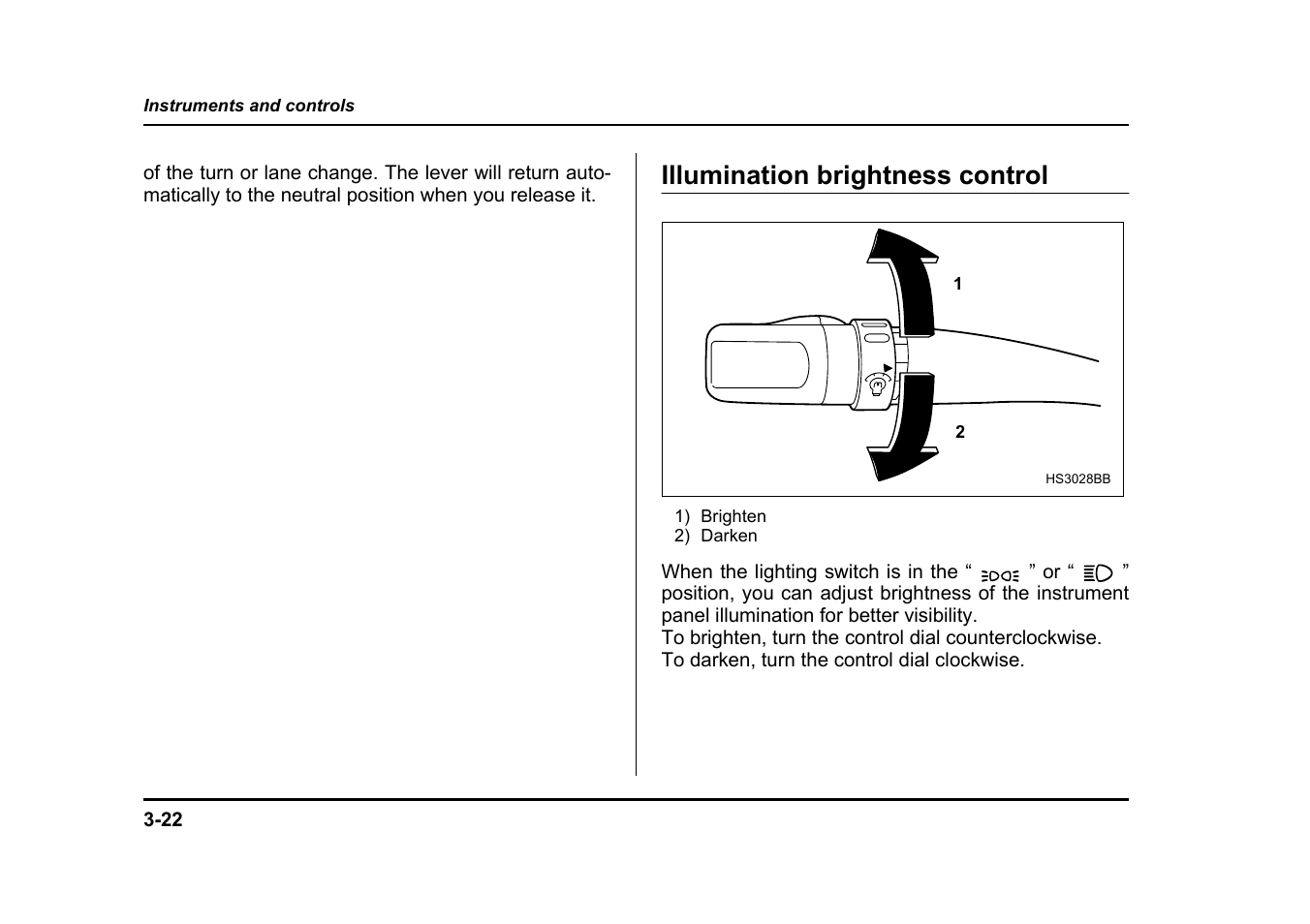 Instruments and controls

of the turn or lane change. The lever will return automatically to the neutral position when you release it.

Illumination brightness control

1

2

HS3028BB

1) Brighten
2) Darken

When the lighting switch is in the “ ” or “ ” position, you can adjust brightness of the instrument panel illumination for better visibility.
To brighten, turn the control dial counterclockwise.
To darken, turn the control dial clockwise.

3-22